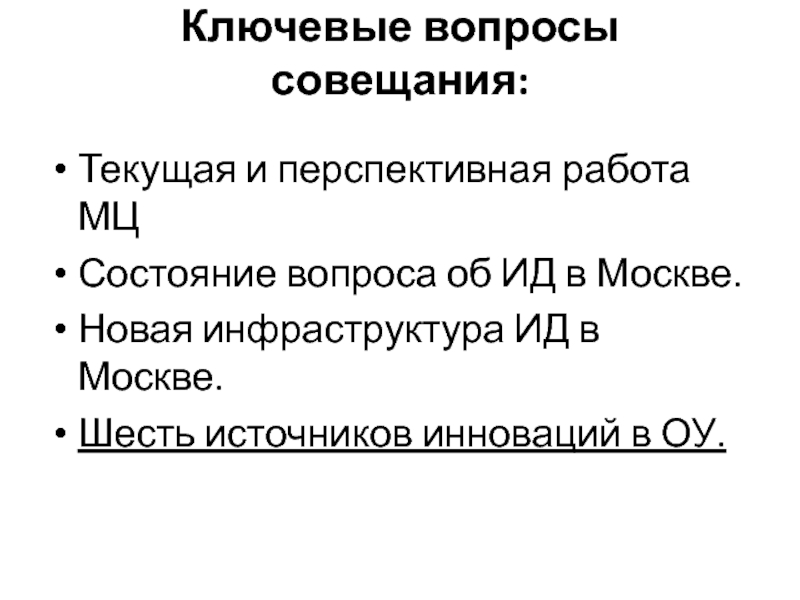 Ключевые вопросы совещания:

• Текущая и перспективная работа МЦ
• Состояние вопроса об ИД в Москве.
• Новая инфраструктура ИД в Москве.
• Шесть источников инноваций в ОУ.